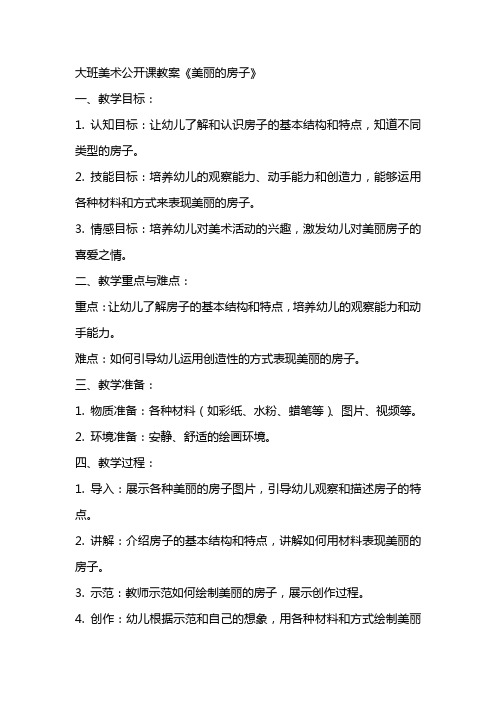 大班美术公开课教案《美丽的房子》

一、教学目标：

1. 认知目标：让幼儿了解和认识房子的基本结构和特点，知道不同类型的房子。

2. 技能目标：培养幼儿的观察能力、动手能力和创造力，能够运用各种材料和方式来表现美丽的房子。

3. 情感目标：培养幼儿对美术活动的兴趣，激发幼儿对美丽房子的喜爱之情。

二、教学重点与难点：

重点：让幼儿了解房子的基本结构和特点，培养幼儿的观察能力和动手能力。

难点：如何引导幼儿运用创造性的方式表现美丽的房子。

三、教学准备：

1. 物质准备：各种材料（如彩纸、水粉、蜡笔等）、图片、视频等。

2. 环境准备：安静、舒适的绘画环境。

四、教学过程：

1. 导入：展示各种美丽的房子图片，引导幼儿观察和描述房子的特点。

2. 讲解：介绍房子的基本结构和特点，讲解如何用材料表现美丽的房子。

3. 示范：教师示范如何绘制美丽的房子，展示创作过程。

4. 创作：幼儿根据示范和自己的想象，用各种材料和方式绘制美丽